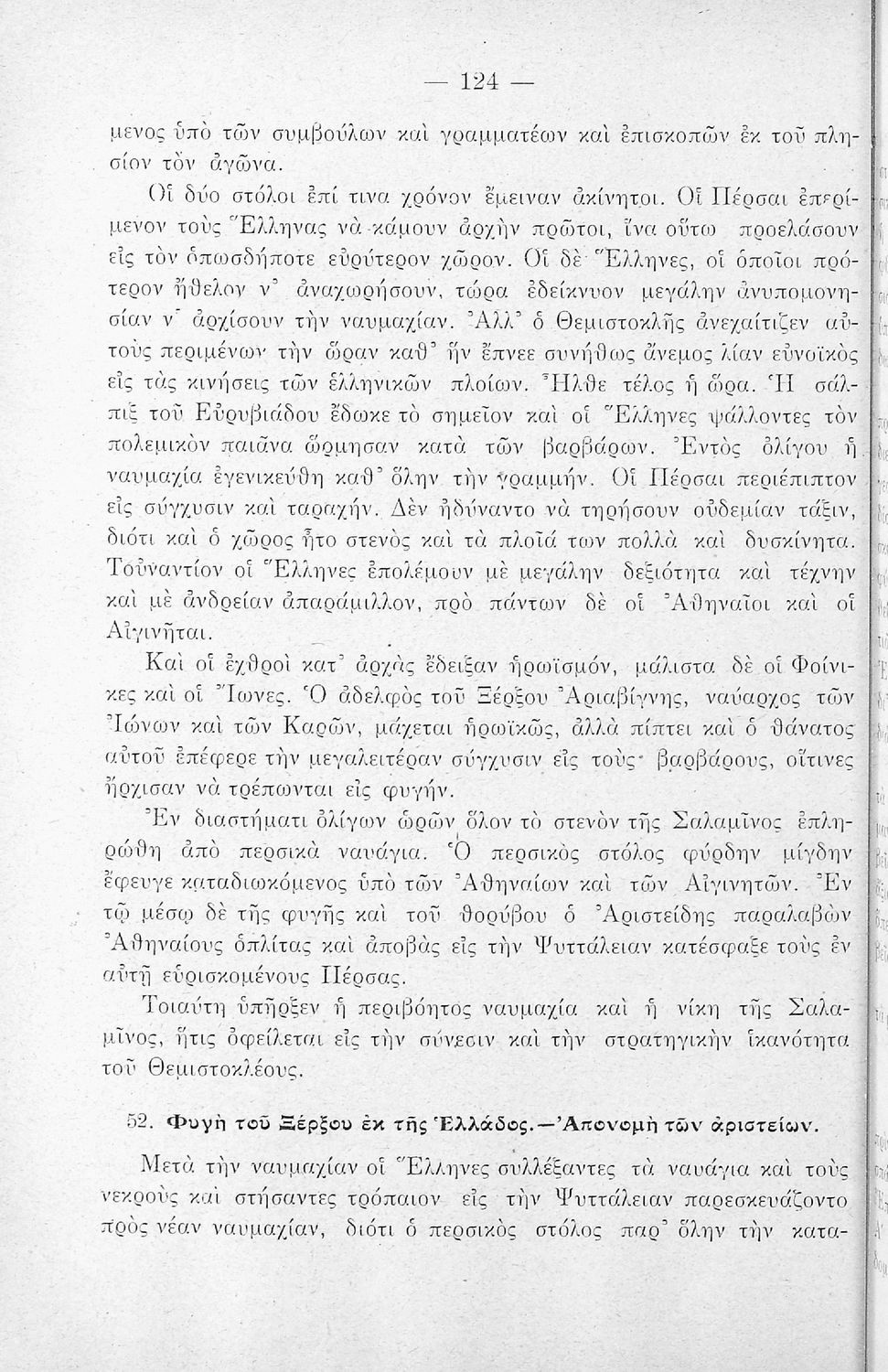 — 124 —

μενος ὑπὸ τῶν συμβούλων καὶ γραμματέων καὶ ἐπισκοπῶν ἐκ τοῦ πλησίον τὸν ἀγῶνα.

Οἱ δύο στόλοι ἐπί τινα χρόνον ἔμειναν ἀκίνητοι. Οἱ Πέρσαι ἐπερίμενον τοὺς Ἕλληνας νὰ κάμουν ἀρχὴν πρῶτοι, ἵνα οὕτω προελάσουν εἰς τὸν ὁπωσδήποτε εὐρύτερον χῶρον. Οἱ δὲ Ἕλληνες, οἱ ὁποῖοι πρότερον ἤθελον ν' ἀναχωρήσουν, τώρα ἐδείκνυον μεγάλην ἀνυπομονησίαν ν' ἀρχίσουν τὴν ναυμαχίαν. Ἀλλ' ὁ Θεμιστοκλῆς ἀνεχαίτιζεν αὐτοὺς περιμένων τὴν ὥραν καθ' ἣν ἔπνεε συνήθως ἄνεμος λίαν εὐνοϊκὸς εἰς τὰς κινήσεις τῶν ἑλληνικῶν πλοίων. Ἦλθε τέλος ἡ ὥρα. Ἡ σάλπιξ τοῦ Εὐρυβιάδου ἔδωκε τὸ σημεῖον καὶ οἱ Ἕλληνες ψάλλοντες τὸν πολεμικὸν παιᾶνα ὥρμησαν κατὰ τῶν βαρβάρων. Ἐντὸς ὀλίγου ἡ ναυμαχία ἐγενικεύθη καθ' ὅλην τὴν γραμμήν. Οἱ Πέρσαι περιέπιπτον εἰς σύγχυσιν καὶ ταραχήν. Δὲν ἠδύναντο νὰ τηρήσουν οὐδεμίαν τάξιν, διότι καὶ ὁ χῶρος ἦτο στενὸς καὶ τὰ πλοῖά των πολλὰ καὶ δυσκίνητα. Τοὐναντίον οἱ Ἕλληνες ἐπολέμουν μὲ μεγάλην δεξιότητα καὶ τέχνην καὶ μὲ ἀνδρείαν ἀπαράμιλλον, πρὸ πάντων δὲ οἱ Ἀθηναῖοι καὶ οἱ Αἰγινῆται.

Καὶ οἱ ἐχθροὶ κατ' ἀρχὰς ἔδειξαν ἡρωϊσμόν, μάλιστα δὲ οἱ Φοίνικες καὶ οἱ Ἴωνες. Ὁ ἀδελφὸς τοῦ Ξέρξου Ἀριαβίγνης, ναύαρχος τῶν Ἰώνων καὶ τῶν Καρῶν, μάχεται ἡρωϊκῶς, ἀλλὰ πίπτει καὶ ὁ θάνατος αὐτοῦ ἐπέφερε τὴν μεγαλειτέραν σύγχυσιν εἰς τοὺς βαρβάρους, οἵτινες ἤρχισαν νὰ τρέπωνται εἰς φυγήν.

Ἐν διαστήματι ὀλίγων ὡρῶν ὅλον τὸ στενὸν τῆς Σαλαμῖνος ἐπληρώθη ἀπὸ περσικὰ ναυάγια. Ὁ περσικὸς στόλος φύρδην μίγδην ἔφευγε καταδιωκόμενος ὑπὸ τῶν Ἀθηναίων καὶ τῶν Αἰγινητῶν. Ἐν τῷ μέσῳ δὲ τῆς φυγῆς καὶ τοῦ θορύβου ὁ Ἀριστείδης παραλαβὼν Ἀθηναίους ὁπλίτας καὶ ἀποβὰς εἰς τὴν Ψυττάλειαν κατέσφαξε τοὺς ἐν αὐτῇ εὑρισκομένους Πέρσας.

Τοιαύτη ὑπῆρξεν ἡ περιβόητος ναυμαχία καὶ ἡ νίκη τῆς Σαλαμῖνος, ἥτις ὀφείλεται εἰς τὴν σύνεσιν καὶ τὴν στρατηγικὴν ἱκανότητα τοῦ Θεμιστοκλέους.

52. Φυγὴ τοῦ Ξέρξου ἐκ τῆς Ἑλλάδος.—Ἀπονομὴ τῶν ἀριστείων.

Μετὰ τὴν ναυμαχίαν οἱ Ἕλληνες συλλέξαντες τὰ ναυάγια καὶ τοὺς νεκροὺς καὶ στήσαντες τρόπαιον εἰς τὴν Ψυττάλειαν παρεσκευάζοντο πρὸς νέαν ναυμαχίαν, διότι ὁ περσικὸς στόλος παρ' ὅλην τὴν κατα-